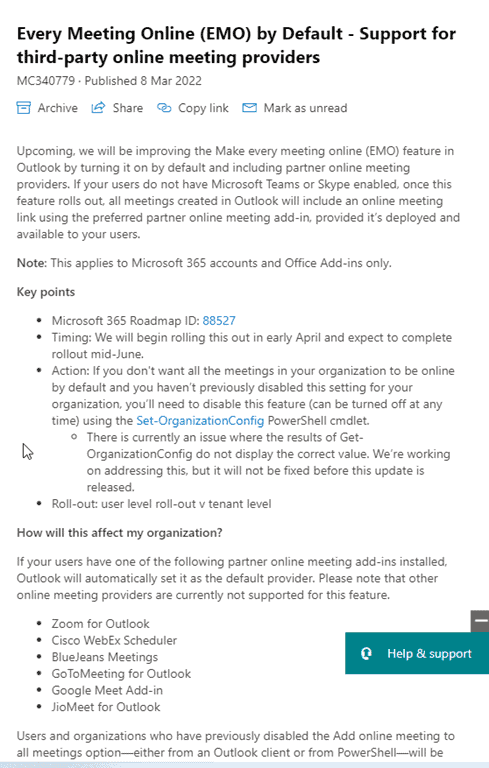 Every Meeting Online (EMO) by Default - Support for third-party online meeting providers

MC340779 · Published 8 Mar 2022

Archive Share Copy link Mark as unread

Upcoming, we will be improving the Make every meeting online (EMO) feature in Outlook by turning it on by default and including partner online meeting providers. If your users do not have Microsoft Teams or Skype enabled, once this feature rolls out, all meetings created in Outlook will include an online meeting link using the preferred partner online meeting add-in, provided it's deployed and available to your users.

Note: This applies to Microsoft 365 accounts and Office Add-ins only.

Key points

- Microsoft 365 Roadmap ID: 88527
- Timing: We will begin rolling this out in early April and expect to complete rollout mid-June.
- Action: If you don't want all the meetings in your organization to be online by default and you haven't previously disabled this setting for your organization, you'll need to disable this feature (can be turned off at any time) using the Set-OrganizationConfig PowerShell cmdlet.
    - There is currently an issue where the results of Get-OrganizationConfig do not display the correct value. We're working on addressing this, but it will not be fixed before this update is released.
- Roll-out: user level roll-out v tenant level

How will this affect my organization?

If your users have one of the following partner online meeting add-ins installed, Outlook will automatically set it as the default provider. Please note that other online meeting providers are currently not supported for this feature.

- Zoom for Outlook
- Cisco WebEx Scheduler
- BlueJeans Meetings
- GoToMeeting for Outlook
- Google Meet Add-in
- JioMeet for Outlook

Help & support

Users and organizations who have previously disabled the Add online meeting to all meetings option—either from an Outlook client or from PowerShell—will be